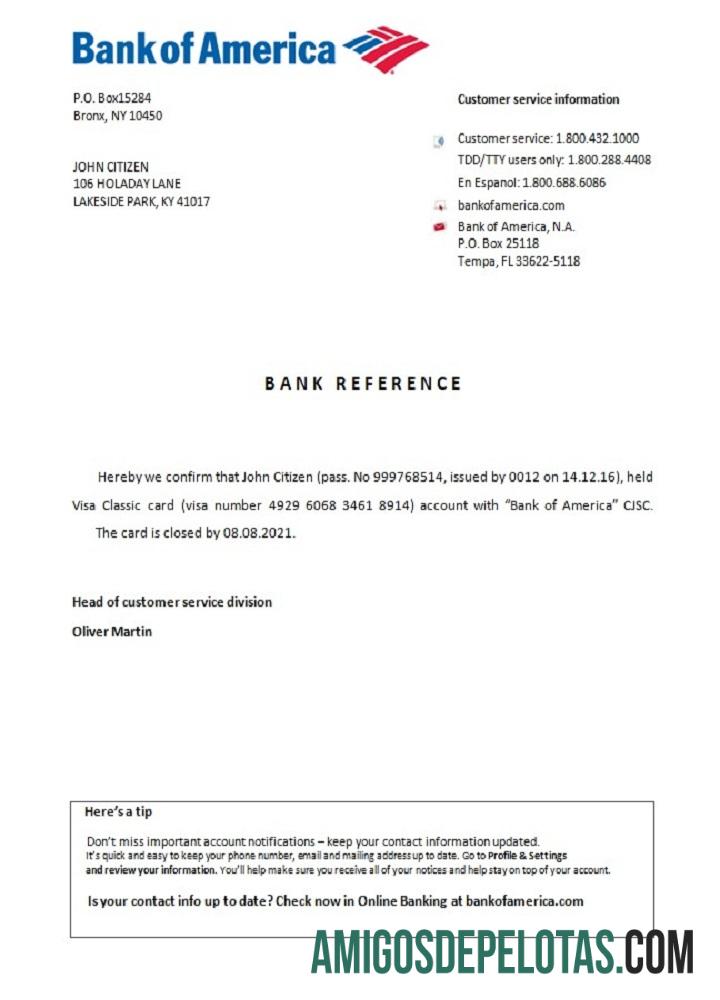 Bank of America

P.O. Box15284
Bronx, NY 10450

JOHN CITIZEN
106 HOLADAY LANE
LAKESIDE PARK, KY 41017

Customer service information

Customer service: 1.800.432.1000
TDD/TTY users only: 1.800.288.4408
En Espanol: 1.800.688.6086

bankofamerica.com

Bank of America, N.A.
P.O. Box 25118
Tempa, FL 33622-5118

BANK REFERENCE

Hereby we confirm that John Citizen (pass. No 999768514, issued by 0012 on 14.12.16), held Visa Classic card (visa number 4929 6068 3461 8914) account with "Bank of America" CJSC.

The card is closed by 08.08.2021.

Head of customer service division

Oliver Martin

Here's a tip

Don't miss important account notifications – keep your contact information updated.
It's quick and easy to keep your phone number, email and mailing address up to date. Go to Profile & Settings and review your information. You'll help make sure you receive all of your notices and help stay on top of your account.

Is your contact info up to date? Check now in Online Banking at bankofamerica.com

AMIGOSDEPELOTAS.COM